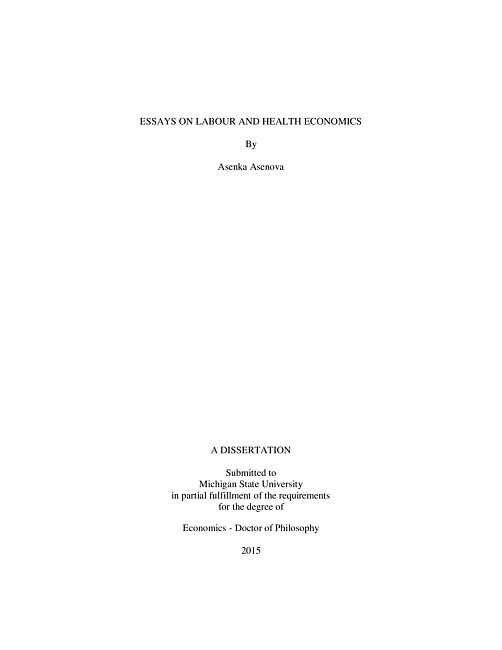 ESSAYS ON LABOUR AND HEALTH ECONOMICS

By

Asenka Asenova

A DISSERTATION

Submitted to
Michigan State University
in partial fulfillment of the requirements
for the degree of

Economics - Doctor of Philosophy

2015